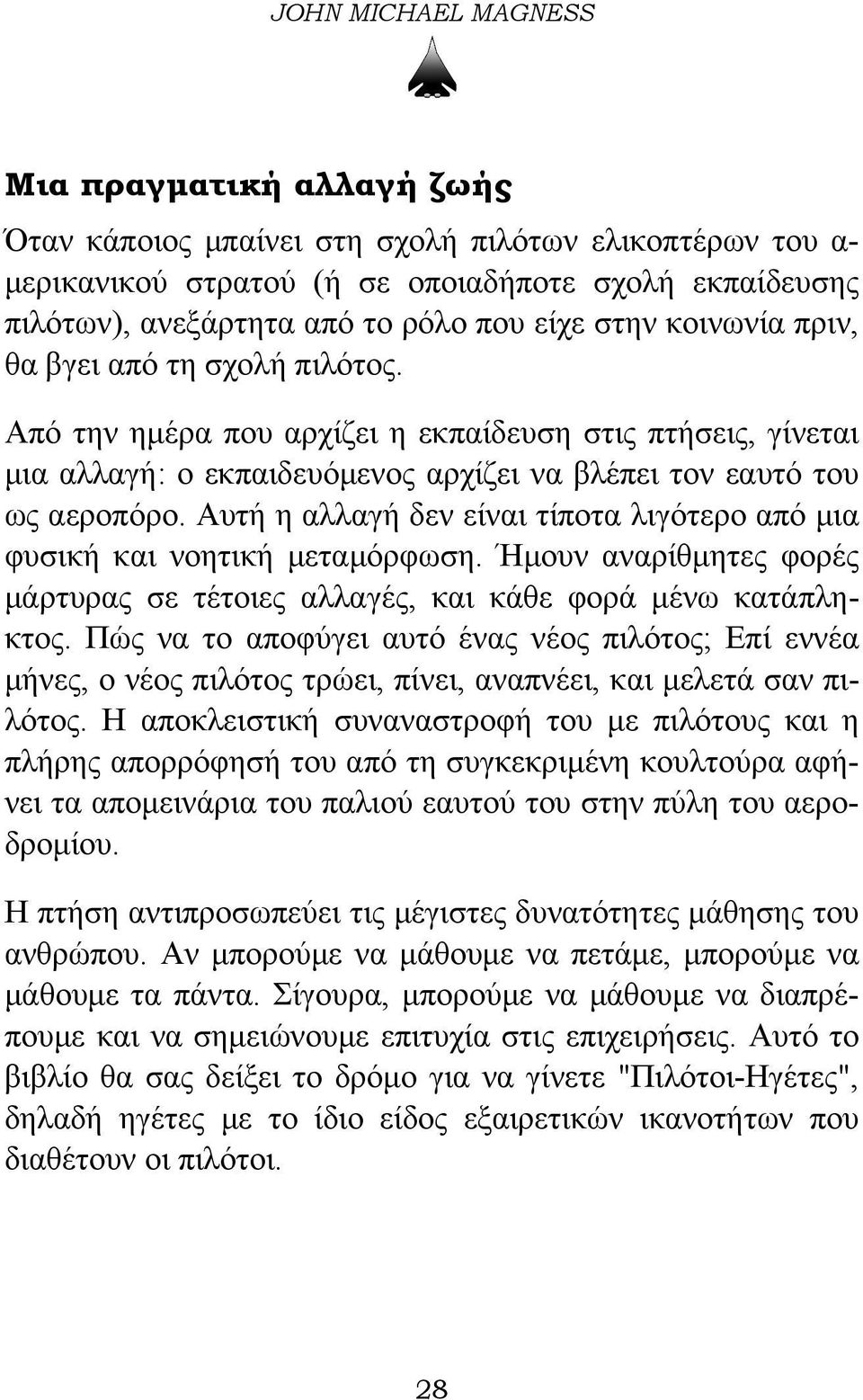 JOHN MICHAEL MAGNESS

Μια πραγματική αλλαγή ζωής

Όταν κάποιος μπαίνει στη σχολή πιλότων ελικοπτέρων του αμερικανικού στρατού (ή σε οποιαδήποτε σχολή εκπαίδευσης πιλότων), ανεξάρτητα από το ρόλο που είχε στην κοινωνία πριν, θα βγει από τη σχολή πιλότος.

Από την ημέρα που αρχίζει η εκπαίδευση στις πτήσεις, γίνεται μια αλλαγή: ο εκπαιδευόμενος αρχίζει να βλέπει τον εαυτό του ως αεροπόρο. Αυτή η αλλαγή δεν είναι τίποτα λιγότερο από μια φυσική και νοητική μεταμόρφωση. Ήμουν αναρίθμητες φορές μάρτυρας σε τέτοιες αλλαγές, και κάθε φορά μένω κατάπληκτος. Πώς να το αποφύγει αυτό ένας νέος πιλότος; Επί εννέα μήνες, ο νέος πιλότος τρώει, πίνει, αναπνέει, και μελετά σαν πιλότος. Η αποκλειστική συναναστροφή του με πιλότους και η πλήρης απορρόφησή του από τη συγκεκριμένη κουλτούρα αφήνει τα απομεινάρια του παλιού εαυτού του στην πύλη του αεροδρομίου.

Η πτήση αντιπροσωπεύει τις μέγιστες δυνατότητες μάθησης του ανθρώπου. Αν μπορούμε να μάθουμε να πετάμε, μπορούμε να μάθουμε τα πάντα. Σίγουρα, μπορούμε να μάθουμε να διαπρέπουμε και να σημειώνουμε επιτυχία στις επιχειρήσεις. Αυτό το βιβλίο θα σας δείξει το δρόμο για να γίνετε "Πιλότοι-Ηγέτες", δηλαδή ηγέτες με το ίδιο είδος εξαιρετικών ικανοτήτων που διαθέτουν οι πιλότοι.

28